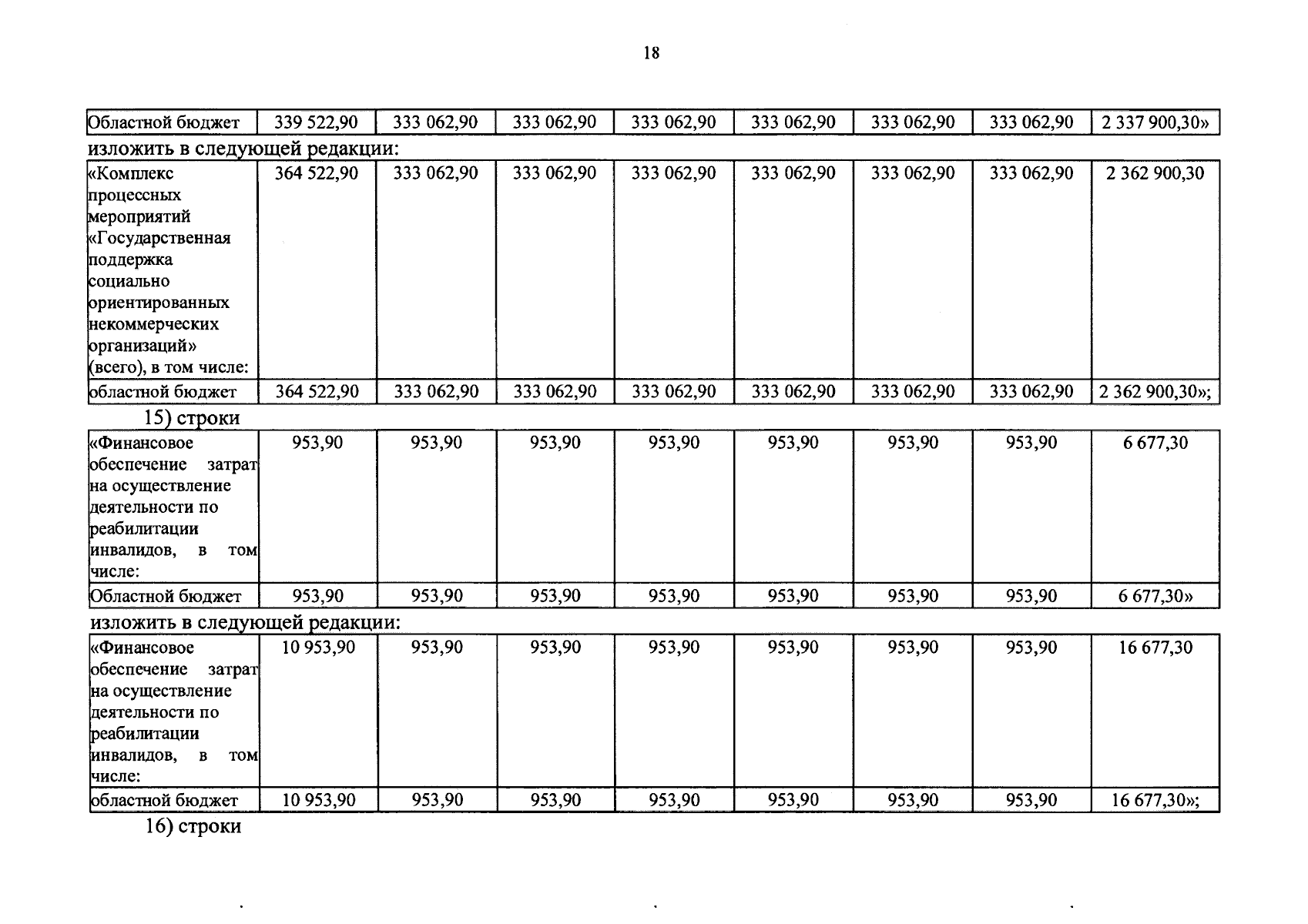 18

| Областной бюджет | 339 522,90 | 333 062,90 | 333 062,90 | 333 062,90 | 333 062,90 | 333 062,90 | 333 062,90 | 2 337 900,30» |
|---|---|---|---|---|---|---|---|---|

изложить в следующей редакции:

| «Комплекс процессных мероприятий «Государственная поддержка социально ориентированных некоммерческих организаций» (всего), в том числе: | 364 522,90 | 333 062,90 | 333 062,90 | 333 062,90 | 333 062,90 | 333 062,90 | 333 062,90 | 2 362 900,30 |
|---|---|---|---|---|---|---|---|---|
| областной бюджет | 364 522,90 | 333 062,90 | 333 062,90 | 333 062,90 | 333 062,90 | 333 062,90 | 333 062,90 | 2 362 900,30»; |

15) строки

| «Финансовое обеспечение затрат на осуществление деятельности по реабилитации инвалидов, в том числе: | 953,90 | 953,90 | 953,90 | 953,90 | 953,90 | 953,90 | 953,90 | 6 677,30 |
|---|---|---|---|---|---|---|---|---|
| Областной бюджет | 953,90 | 953,90 | 953,90 | 953,90 | 953,90 | 953,90 | 953,90 | 6 677,30» |

изложить в следующей редакции:

| «Финансовое обеспечение затрат на осуществление деятельности по реабилитации инвалидов, в том числе: | 10 953,90 | 953,90 | 953,90 | 953,90 | 953,90 | 953,90 | 953,90 | 16 677,30 |
|---|---|---|---|---|---|---|---|---|
| областной бюджет | 10 953,90 | 953,90 | 953,90 | 953,90 | 953,90 | 953,90 | 953,90 | 16 677,30»; |

16) строки